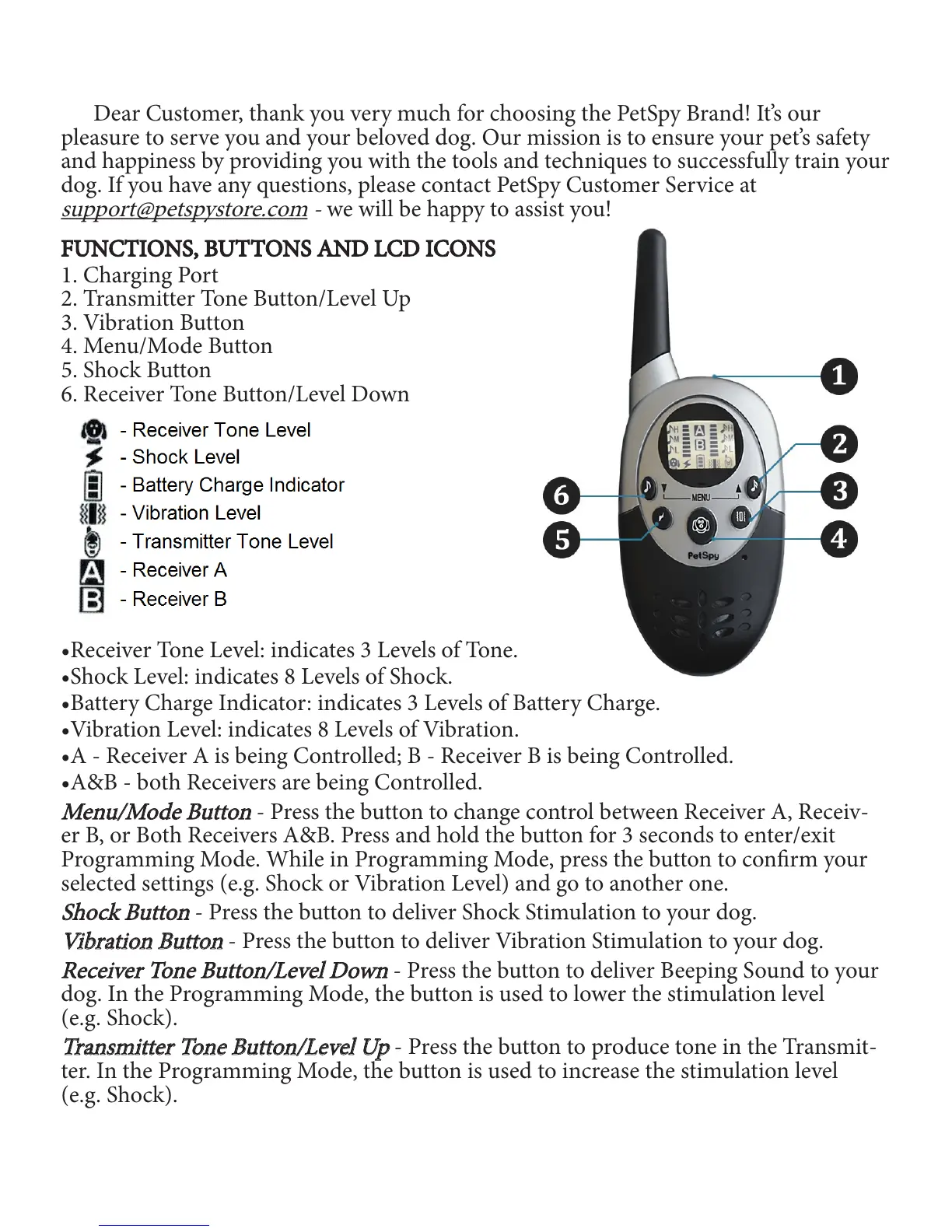 Dear Customer, thank you very much for choosing the PetSpy Brand! It's our pleasure to serve you and your beloved dog. Our mission is to ensure your pet's safety and happiness by providing you with the tools and techniques to successfully train your dog. If you have any questions, please contact PetSpy Customer Service at support@petspystore.com - we will be happy to assist you!

FUNCTIONS, BUTTONS AND LCD ICONS
1. Charging Port
2. Transmitter Tone Button/Level Up
3. Vibration Button
4. Menu/Mode Button
5. Shock Button
6. Receiver Tone Button/Level Down

- Receiver Tone Level
- Shock Level
- Battery Charge Indicator
- Vibration Level
- Transmitter Tone Level
A - Receiver A
B - Receiver B

1
2
3
4
5
6
MENU
PetSpy

•Receiver Tone Level: indicates 3 Levels of Tone.
•Shock Level: indicates 8 Levels of Shock.
•Battery Charge Indicator: indicates 3 Levels of Battery Charge.
•Vibration Level: indicates 8 Levels of Vibration.
•A - Receiver A is being Controlled; B - Receiver B is being Controlled.
•A&B - both Receivers are being Controlled.

Menu/Mode Button - Press the button to change control between Receiver A, Receiver B, or Both Receivers A&B. Press and hold the button for 3 seconds to enter/exit Programming Mode. While in Programming Mode, press the button to confirm your selected settings (e.g. Shock or Vibration Level) and go to another one.

Shock Button - Press the button to deliver Shock Stimulation to your dog.

Vibration Button - Press the button to deliver Vibration Stimulation to your dog.

Receiver Tone Button/Level Down - Press the button to deliver Beeping Sound to your dog. In the Programming Mode, the button is used to lower the stimulation level (e.g. Shock).

Transmitter Tone Button/Level Up - Press the button to produce tone in the Transmitter. In the Programming Mode, the button is used to increase the stimulation level (e.g. Shock).